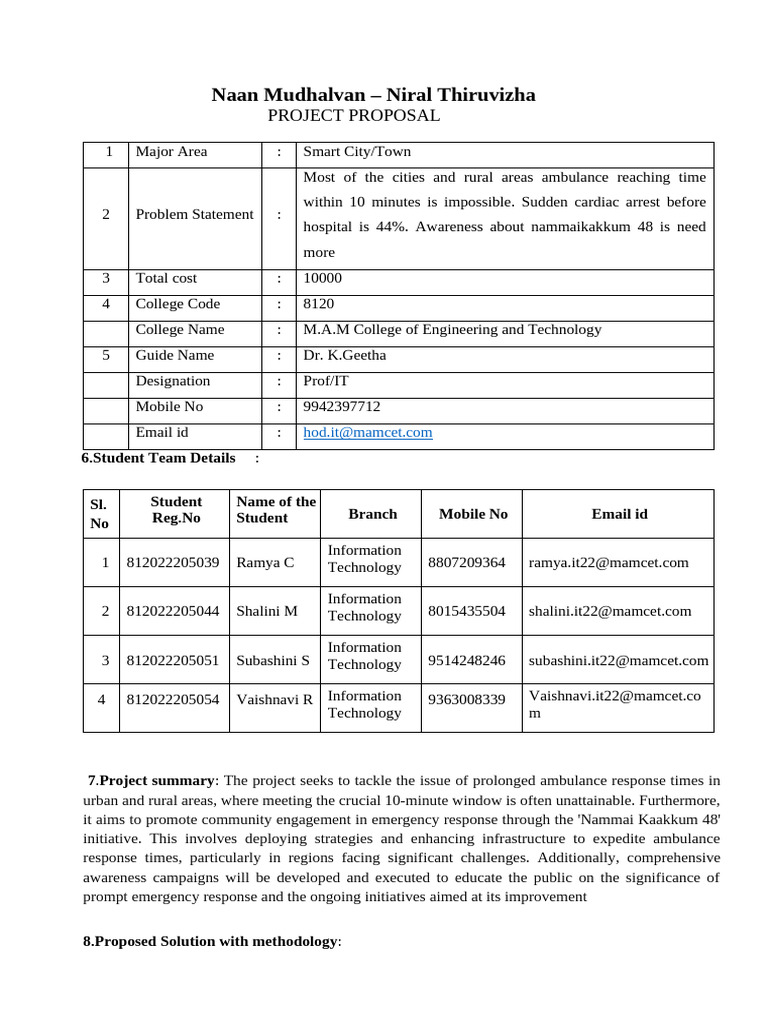 Naan Mudhalvan – Niral Thiruvizha
PROJECT PROPOSAL

| 1 | Major Area | : | Smart City/Town |
|---|---|---|---|
| 2 | Problem Statement | : | Most of the cities and rural areas ambulance reaching time within 10 minutes is impossible. Sudden cardiac arrest before hospital is 44%. Awareness about nammaikakkum 48 is need more |
| 3 | Total cost | : | 10000 |
| 4 | College Code | : | 8120 |
| | College Name | : | M.A.M College of Engineering and Technology |
| 5 | Guide Name | : | Dr. K.Geetha |
| | Designation | : | Prof/IT |
| | Mobile No | : | 9942397712 |
| | Email id | : | hod.it@mamcet.com |

6.Student Team Details :

| Sl. No | Student Reg.No | Name of the Student | Branch | Mobile No | Email id |
|---|---|---|---|---|---|
| 1 | 812022205039 | Ramya C | Information Technology | 8807209364 | ramya.it22@mamcet.com |
| 2 | 812022205044 | Shalini M | Information Technology | 8015435504 | shalini.it22@mamcet.com |
| 3 | 812022205051 | Subashini S | Information Technology | 9514248246 | subashini.it22@mamcet.com |
| 4 | 812022205054 | Vaishnavi R | Information Technology | 9363008339 | Vaishnavi.it22@mamcet.com |

7.Project summary: The project seeks to tackle the issue of prolonged ambulance response times in urban and rural areas, where meeting the crucial 10-minute window is often unattainable. Furthermore, it aims to promote community engagement in emergency response through the 'Nammai Kaakkum 48' initiative. This involves deploying strategies and enhancing infrastructure to expedite ambulance response times, particularly in regions facing significant challenges. Additionally, comprehensive awareness campaigns will be developed and executed to educate the public on the significance of prompt emergency response and the ongoing initiatives aimed at its improvement

8.Proposed Solution with methodology: